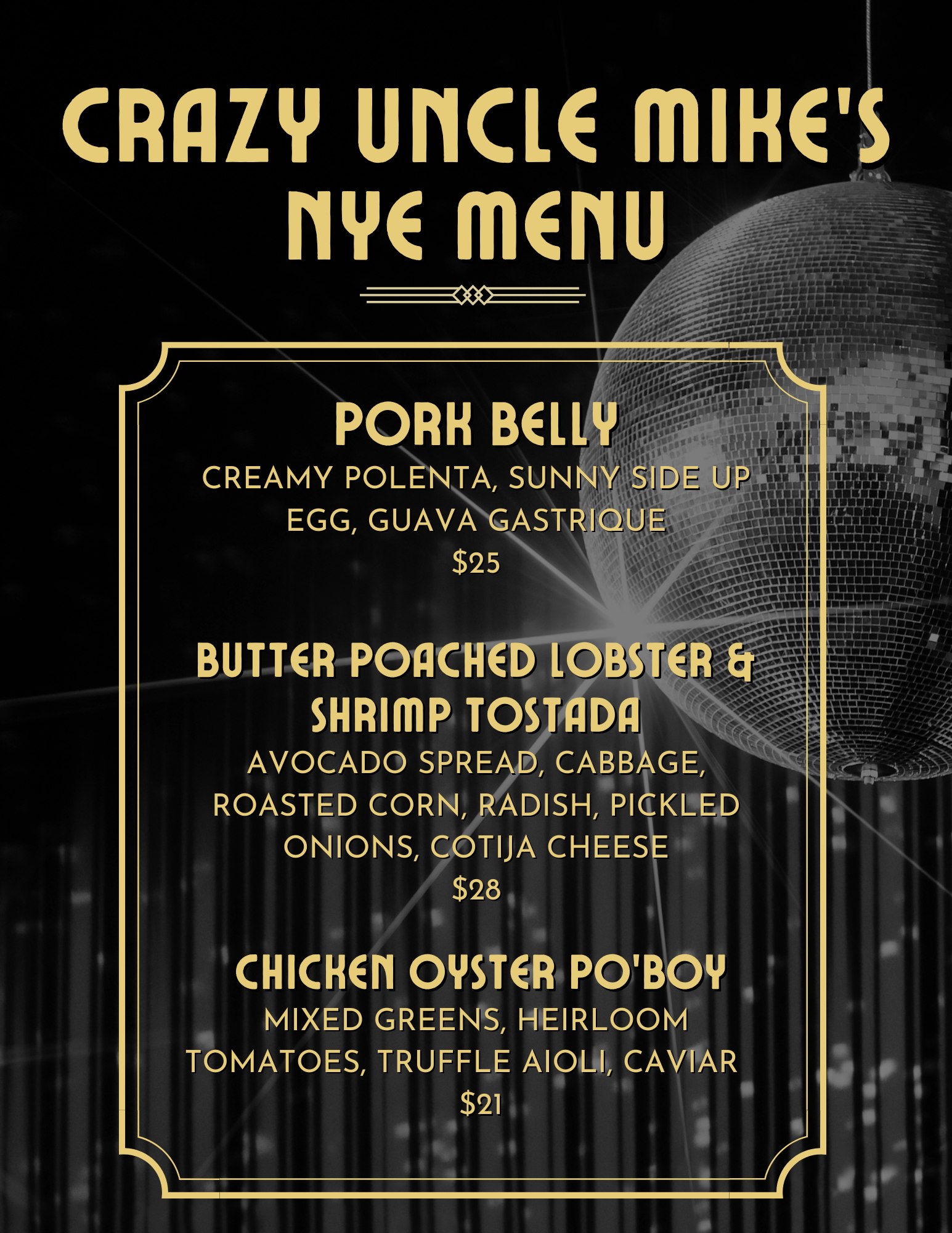 CRAZY UNCLE MIKE'S
NYE MENU

PORK BELLY

CREAMY POLENTA, SUNNY SIDE UP EGG, GUAVA GASTRIQUE

$25

BUTTER POACHED LOBSTER & SHRIMP TOSTADA

AVOCADO SPREAD, CABBAGE, ROASTED CORN, RADISH, PICKLED ONIONS, COTIJA CHEESE

$28

CHICKEN OYSTER PO'BOY

MIXED GREENS, HEIRLOOM TOMATOES, TRUFFLE AIOLI, CAVIAR

$21